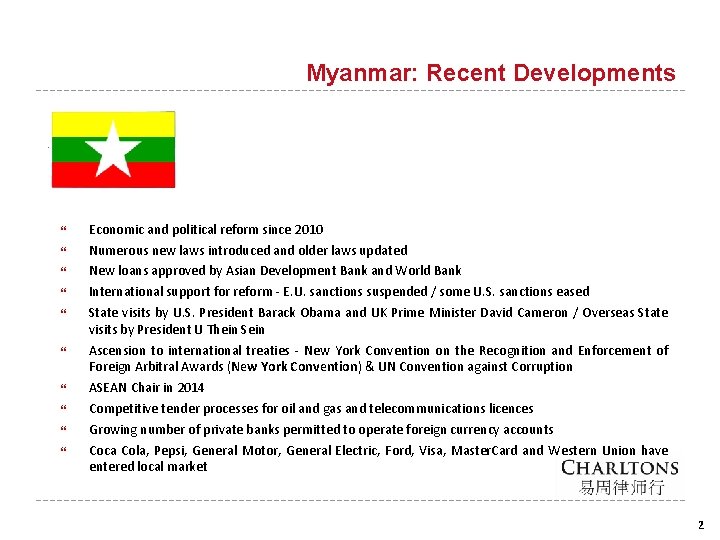 Myanmar: Recent Developments

“ Economic and political reform since 2010
“ Numerous new laws introduced and older laws updated
“ New loans approved by Asian Development Bank and World Bank
“ International support for reform - E.U. sanctions suspended / some U.S. sanctions eased
“ State visits by U.S. President Barack Obama and UK Prime Minister David Cameron / Overseas State visits by President U Thein Sein
“ Ascension to international treaties - New York Convention on the Recognition and Enforcement of Foreign Arbitral Awards (New York Convention) & UN Convention against Corruption
“ ASEAN Chair in 2014
“ Competitive tender processes for oil and gas and telecommunications licences
“ Growing number of private banks permitted to operate foreign currency accounts
“ Coca Cola, Pepsi, General Motor, General Electric, Ford, Visa, MasterCard and Western Union have entered local market

CHARLTONS
易周律师行

2